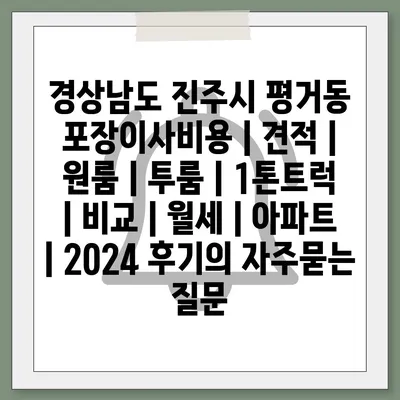 경상남도 진주시 평거동 포장이사비용 | 견적 | 원룸 | 투룸 | 1톤트럭 | 비교 | 월세 | 아파트 | 2024 후기의 자주묻는 질문